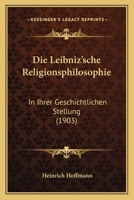 KESSINGER'S LEGACY REPRINTS

Die Leibniz'sche Religionsphilosophie

In Ihrer Geschichtlichen Stellung (1903)

Heinrich Hoffmann